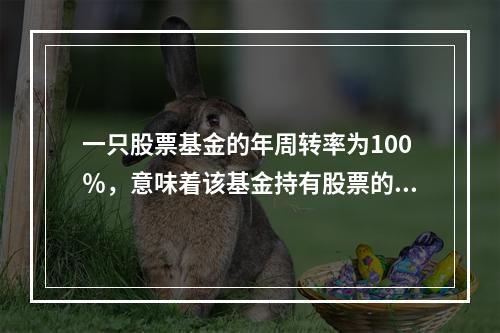 一只股票基金的年周转率为100%，意味着该基金持有股票的...